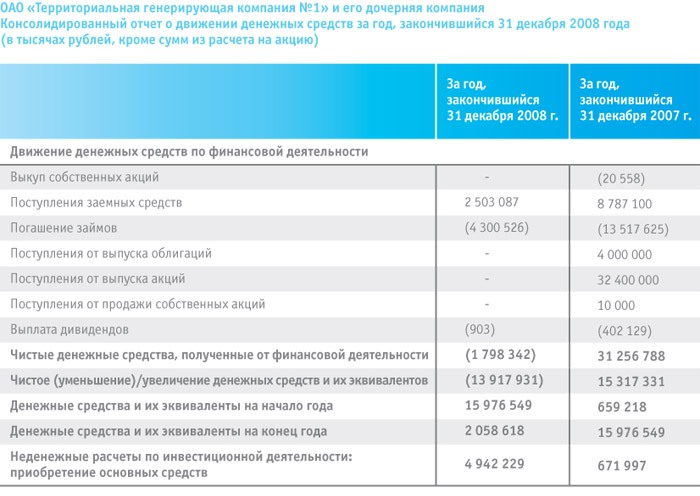 ОАО «Территориальная генерирующая компания №1» и его дочерняя компания
Консолидированный отчет о движении денежных средств за год, закончившийся 31 декабря 2008 года
(в тысячах рублей, кроме сумм из расчета на акцию)

| | За год, закончившийся 31 декабря 2008 г. | За год, закончившийся 31 декабря 2007 г. |
|---|---|---|
| Движение денежных средств по финансовой деятельности | | |
| Выкуп собственных акций | - | (20 558) |
| Поступления заемных средств | 2 503 087 | 8 787 100 |
| Погашение займов | (4 300 526) | (13 517 625) |
| Поступления от выпуска облигаций | - | 4 000 000 |
| Поступления от выпуска акций | - | 32 400 000 |
| Поступления от продажи собственных акций | - | 10 000 |
| Выплата дивидендов | (903) | (402 129) |
| Чистые денежные средства, полученные от финансовой деятельности | (1 798 342) | 31 256 788 |
| Чистое (уменьшение)/увеличение денежных средств и их эквивалентов | (13 917 931) | 15 317 331 |
| Денежные средства и их эквиваленты на начало года | 15 976 549 | 659 218 |
| Денежные средства и их эквиваленты на конец года | 2 058 618 | 15 976 549 |
| Неденежные расчеты по инвестиционной деятельности: приобретение основных средств | 4 942 229 | 671 997 |